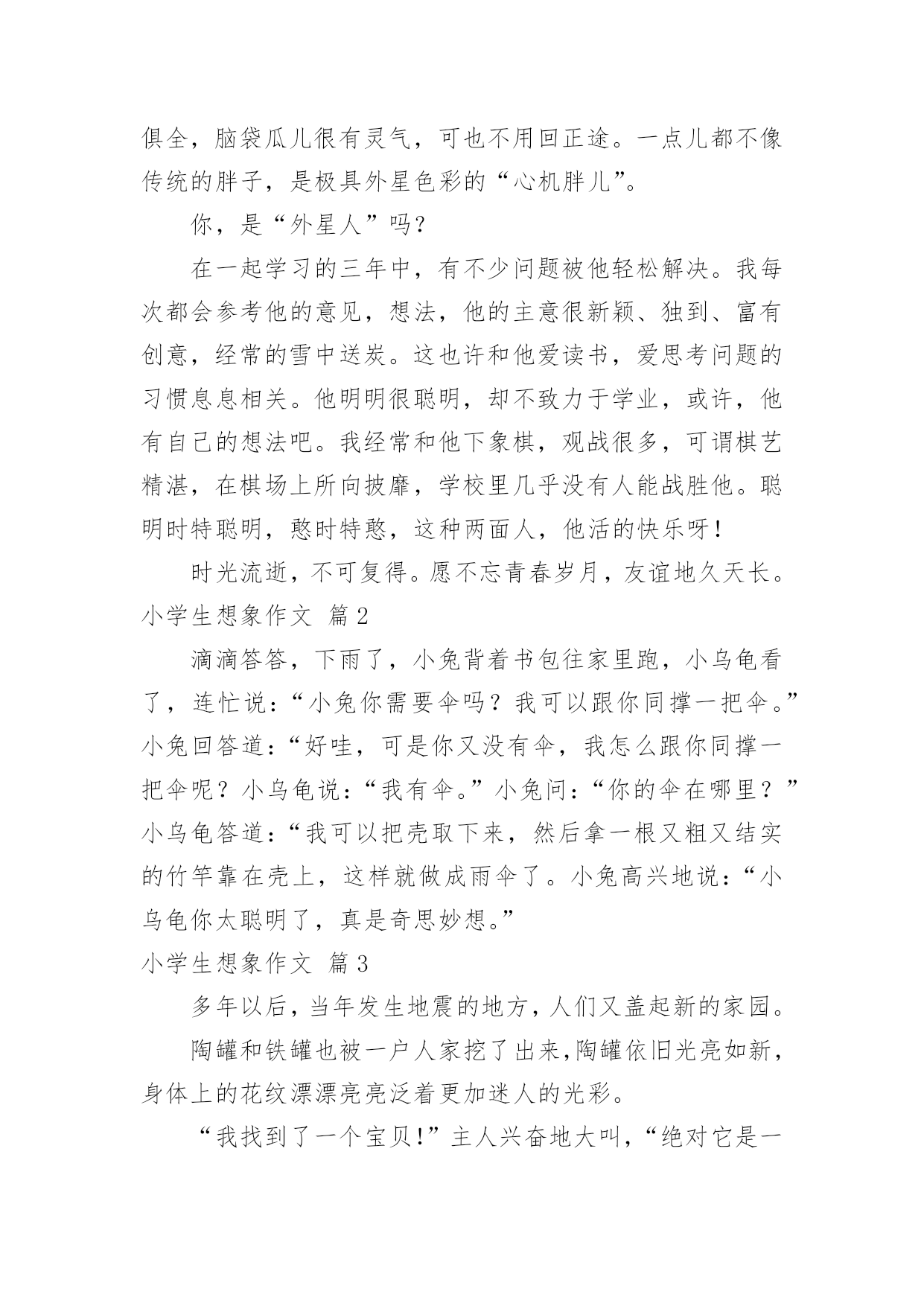 俱全，脑袋瓜儿很有灵气，可也不用回正途。一点儿都不像传统的胖子，是极具外星色彩的“心机胖儿”。

你，是“外星人”吗?

在一起学习的三年中，有不少问题被他轻松解决。我每次都会参考他的意见，想法，他的主意很新颖、独到、富有创意，经常的雪中送炭。这也许和他爱读书，爱思考问题的习惯息息相关。他明明很聪明，却不致力于学业，或许，他有自己的想法吧。我经常和他下象棋，观战很多，可谓棋艺精湛，在棋场上所向披靡，学校里几乎没有人能战胜他。聪明时特聪明，憨时特憨，这种两面人，他活的快乐呀!

时光流逝，不可复得。愿不忘青春岁月，友谊地久天长。

小学生想象作文 篇2

滴滴答答，下雨了，小兔背着书包往家里跑，小乌龟看了，连忙说：“小兔你需要伞吗？我可以跟你同撑一把伞。”小兔回答道：“好哇，可是你又没有伞，我怎么跟你同撑一把伞呢？小乌龟说：“我有伞。”小兔问：“你的伞在哪里？”小乌龟答道：“我可以把壳取下来，然后拿一根又粗又结实的竹竿靠在壳上，这样就做成雨伞了。小兔高兴地说：“小乌龟你太聪明了，真是奇思妙想。”

小学生想象作文 篇3

多年以后，当年发生地震的地方，人们又盖起新的家园。

陶罐和铁罐也被一户人家挖了出来，陶罐依旧光亮如新，身体上的花纹漂漂亮亮泛着更加迷人的光彩。

“我找到了一个宝贝!”主人兴奋地大叫，“绝对它是一